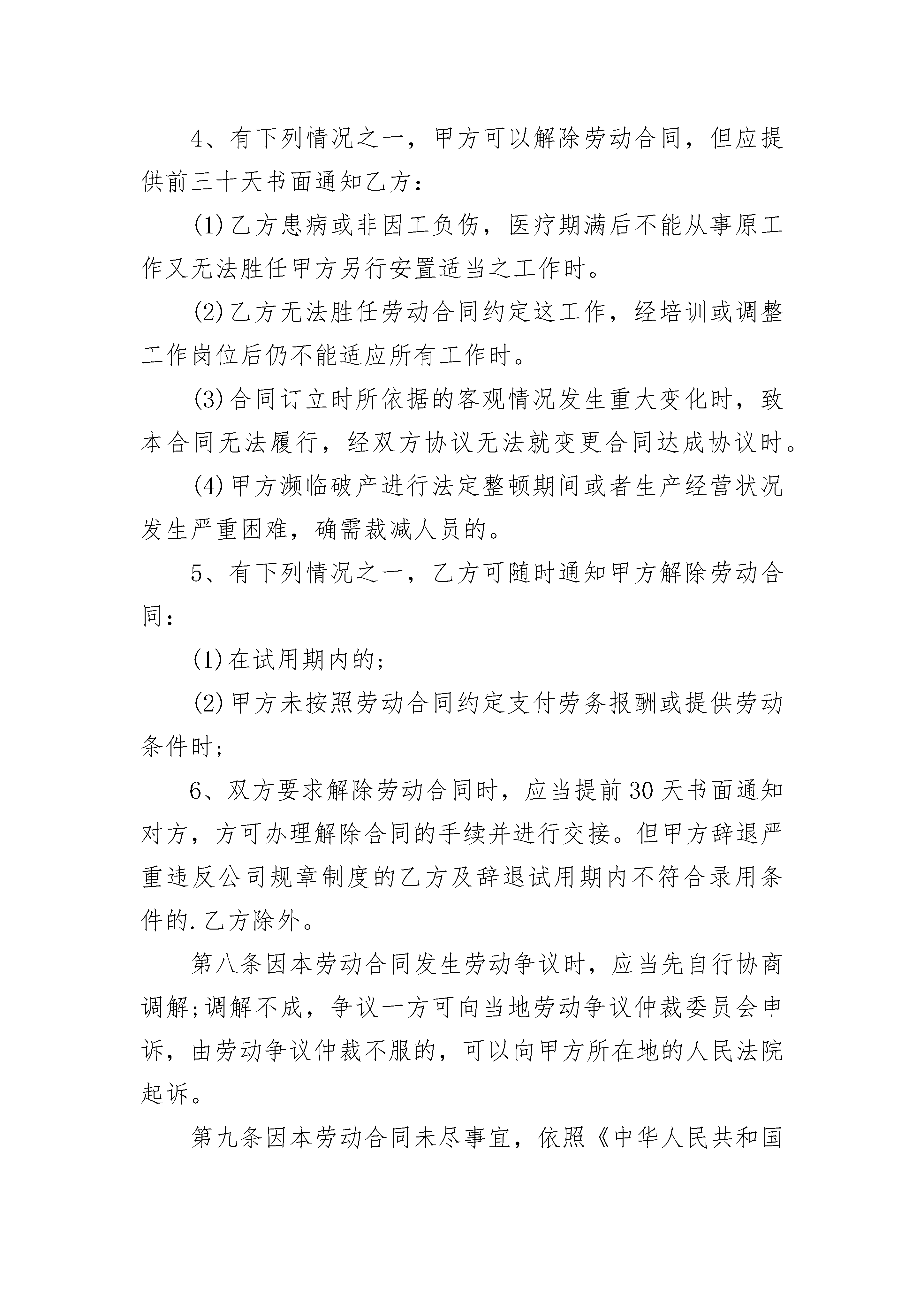 4、有下列情况之一，甲方可以解除劳动合同，但应提供前三十天书面通知乙方：

(1)乙方患病或非因工负伤，医疗期满后不能从事原工作又无法胜任甲方另行安置适当之工作时。

(2)乙方无法胜任劳动合同约定这工作，经培训或调整工作岗位后仍不能适应所有工作时。

(3)合同订立时所依据的客观情况发生重大变化时，致本合同无法履行，经双方协议无法就变更合同达成协议时。

(4)甲方濒临破产进行法定整顿期间或者生产经营状况发生严重困难，确需裁减人员的。

5、有下列情况之一，乙方可随时通知甲方解除劳动合同：

(1)在试用期内的；

(2)甲方未按照劳动合同约定支付劳务报酬或提供劳动条件时；

6、双方要求解除劳动合同时，应当提前30天书面通知对方，方可办理解除合同的手续并进行交接。但甲方辞退严重违反公司规章制度的乙方及辞退试用期内不符合录用条件的.乙方除外。

第八条因本劳动合同发生劳动争议时，应当先自行协商调解;调解不成，争议一方可向当地劳动争议仲裁委员会申诉，由劳动争议仲裁不服的，可以向甲方所在地的人民法院起诉。

第九条因本劳动合同未尽事宜，依照《中华人民共和国